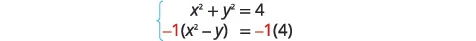 $\begin{cases} x^2 + y^2 = 4 \\ -1(x^2 - y) = -1(4) \end{cases}$